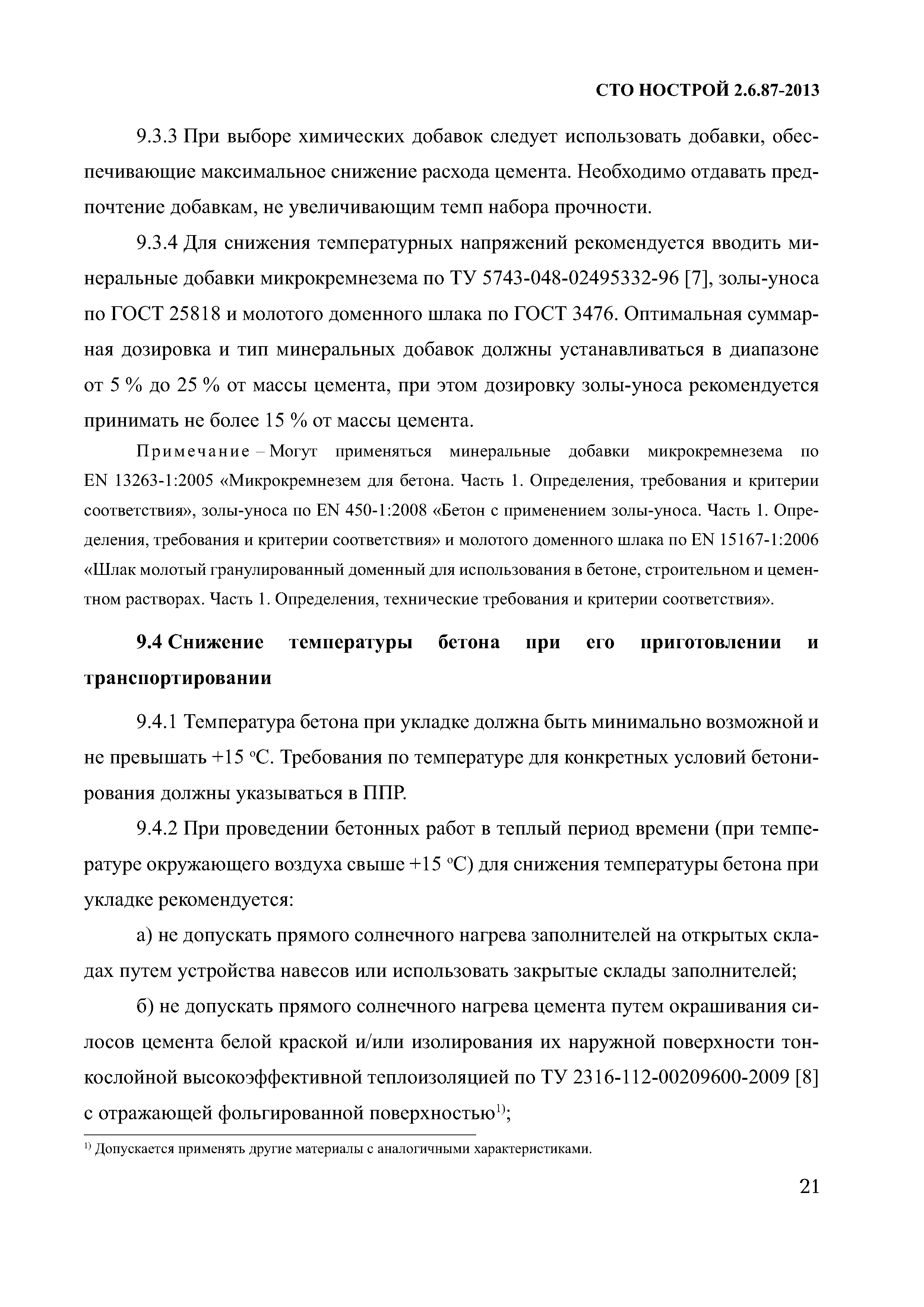 СТО НОСТРОЙ 2.6.87-2013

9.3.3 При выборе химических добавок следует использовать добавки, обеспечивающие максимальное снижение расхода цемента. Необходимо отдавать предпочтение добавкам, не увеличивающим темп набора прочности.

9.3.4 Для снижения температурных напряжений рекомендуется вводить минеральные добавки микрокремнезема по ТУ 5743-048-02495332-96 [7], золы-уноса по ГОСТ 25818 и молотого доменного шлака по ГОСТ 3476. Оптимальная суммарная дозировка и тип минеральных добавок должны устанавливаться в диапазоне от 5 % до 25 % от массы цемента, при этом дозировку золы-уноса рекомендуется принимать не более 15 % от массы цемента.

Примечание – Могут применяться минеральные добавки микрокремнезема по EN 13263-1:2005 «Микрокремнезем для бетона. Часть 1. Определения, требования и критерии соответствия», золы-уноса по EN 450-1:2008 «Бетон с применением золы-уноса. Часть 1. Определения, требования и критерии соответствия» и молотого доменного шлака по EN 15167-1:2006 «Шлак молотый гранулированный доменный для использования в бетоне, строительном и цементном растворах. Часть 1. Определения, технические требования и критерии соответствия».

9.4 Снижение температуры бетона при его приготовлении и транспортировании

9.4.1 Температура бетона при укладке должна быть минимально возможной и не превышать +15 °С. Требования по температуре для конкретных условий бетонирования должны указываться в ППР.

9.4.2 При проведении бетонных работ в теплый период времени (при температуре окружающего воздуха свыше +15 °С) для снижения температуры бетона при укладке рекомендуется:

а) не допускать прямого солнечного нагрева заполнителей на открытых складах путем устройства навесов или использовать закрытые склады заполнителей;

б) не допускать прямого солнечного нагрева цемента путем окрашивания силосов цемента белой краской и/или изолирования их наружной поверхности тонкослойной высокоэффективной теплоизоляцией по ТУ 2316-112-00209600-2009 [8] с отражающей фольгированной поверхностью$^{1)}$;

$^{1)}$ Допускается применять другие материалы с аналогичными характеристиками.

21